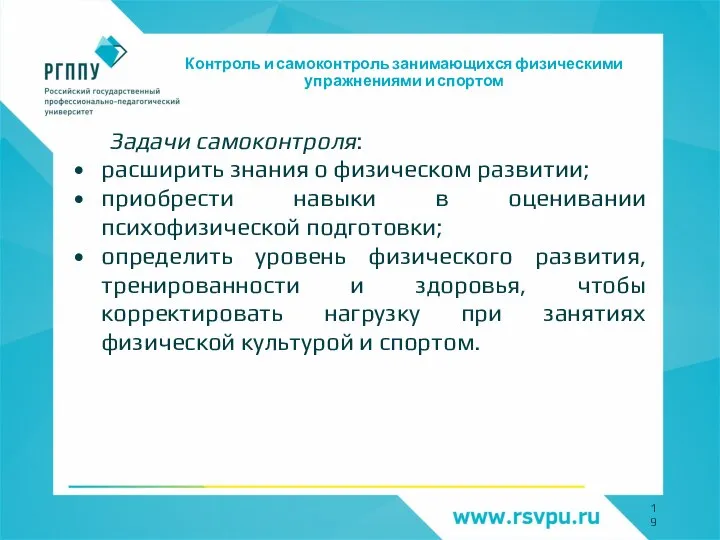 РГППУ
Российский государственный профессионально-педагогический университет

Контроль и самоконтроль занимающихся физическими упражнениями и спортом

Задачи самоконтроля:
• расширить знания о физическом развитии;
• приобрести навыки в оценивании психофизической подготовки;
• определить уровень физического развития, тренированности и здоровья, чтобы корректировать нагрузку при занятиях физической культурой и спортом.

www.rsvpu.ru

19